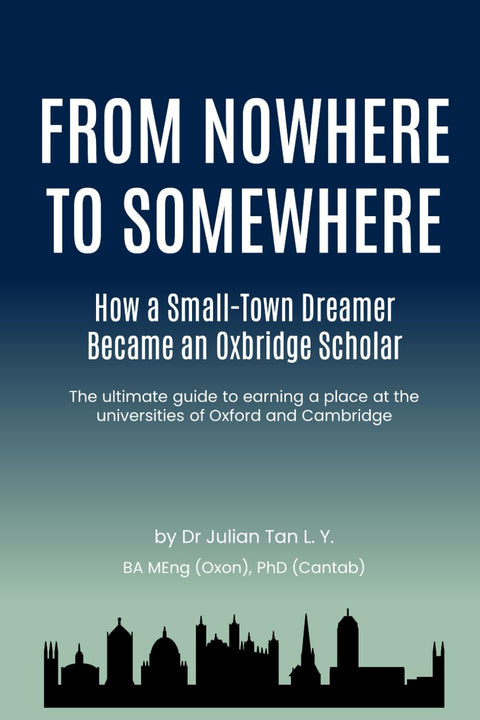 FROM NOWHERE TO SOMEWHERE

How a Small-Town Dreamer Became an Oxbridge Scholar

The ultimate guide to earning a place at the universities of Oxford and Cambridge

by Dr Julian Tan L. Y.

BA MEng (Oxon), PhD (Cantab)